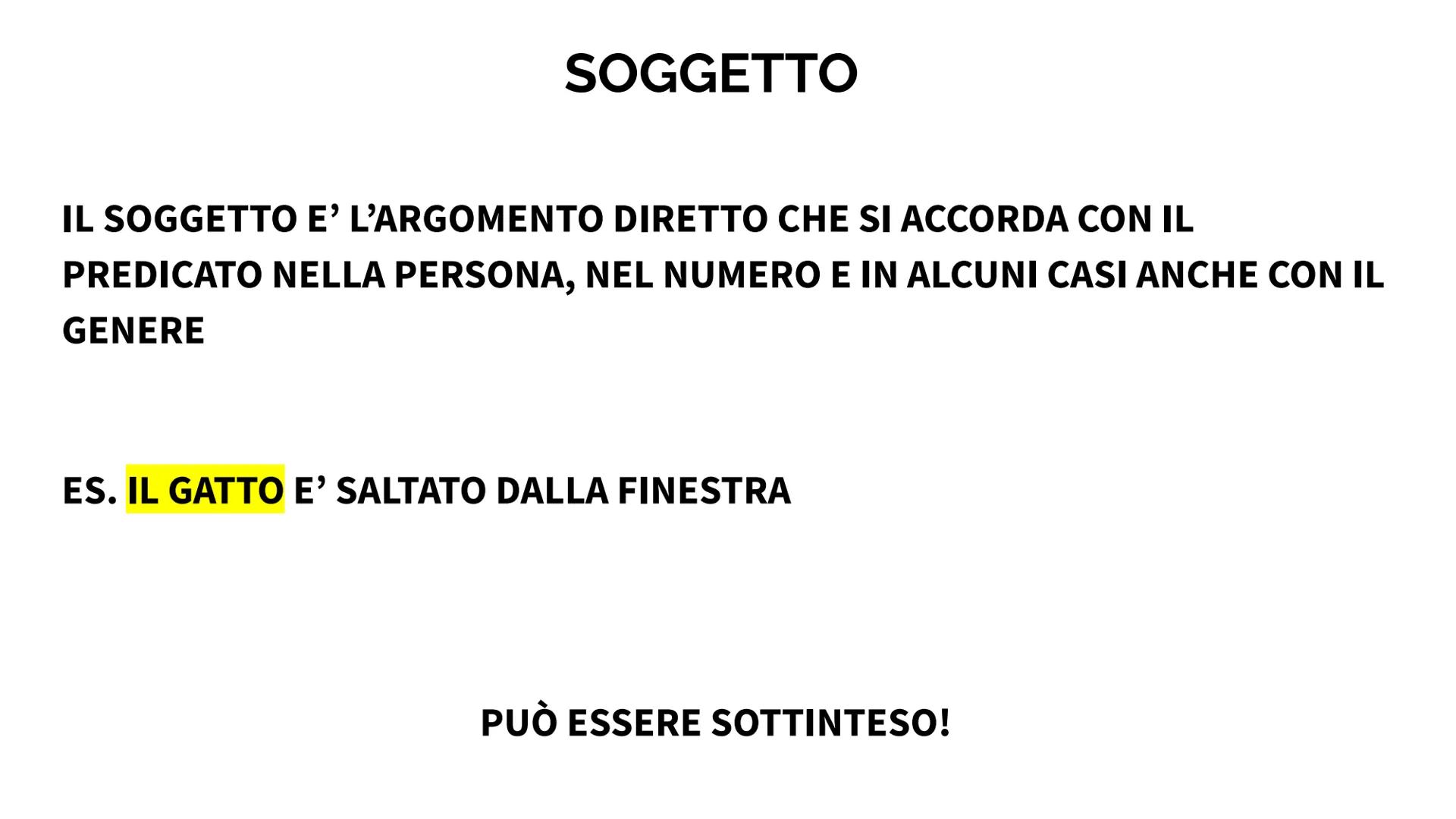 SOGGETTO

IL SOGGETTO E' L'ARGOMENTO DIRETTO CHE SI ACCORDA CON IL PREDICATO NELLA PERSONA, NEL NUMERO E IN ALCUNI CASI ANCHE CON IL GENERE

ES. IL GATTO E' SALTATO DALLA FINESTRA

PUÒ ESSERE SOTTINTESO!